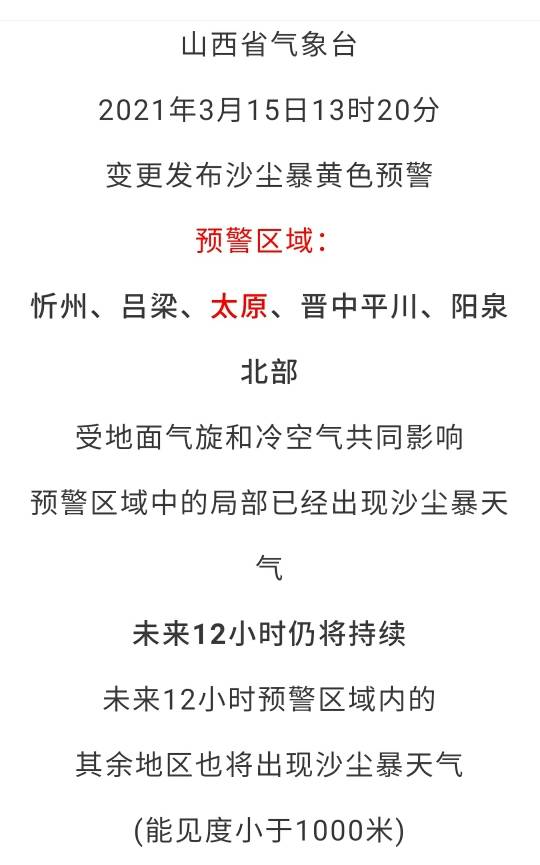 山西省气象台

2021年3月15日13时20分

变更发布沙尘暴黄色预警

预警区域：

忻州、吕梁、太原、晋中平川、阳泉北部

受地面气旋和冷空气共同影响

预警区域中的局部已经出现沙尘暴天气

未来12小时仍将持续

未来12小时预警区域内的

其余地区也将出现沙尘暴天气

(能见度小于1000米)